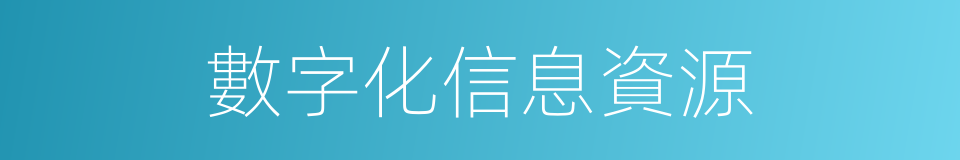 數字化信息資源